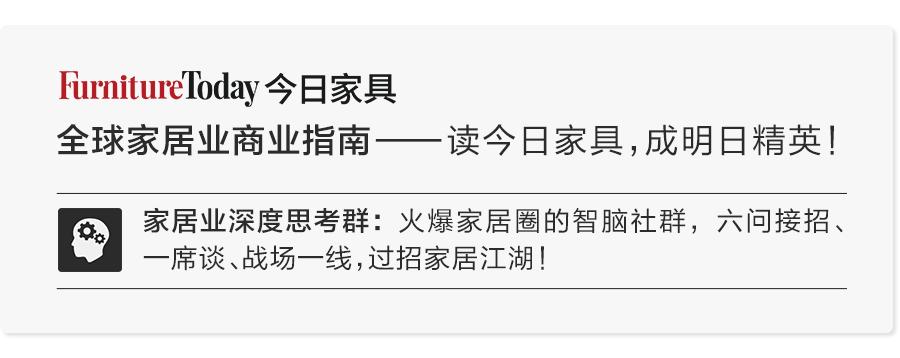 FurnitureToday 今日家具

全球家居业商业指南——读今日家具，成明日精英！

家居业深度思考群：火爆家居圈的智脑社群，六问接招、一席谈、战场一线，过招家居江湖！